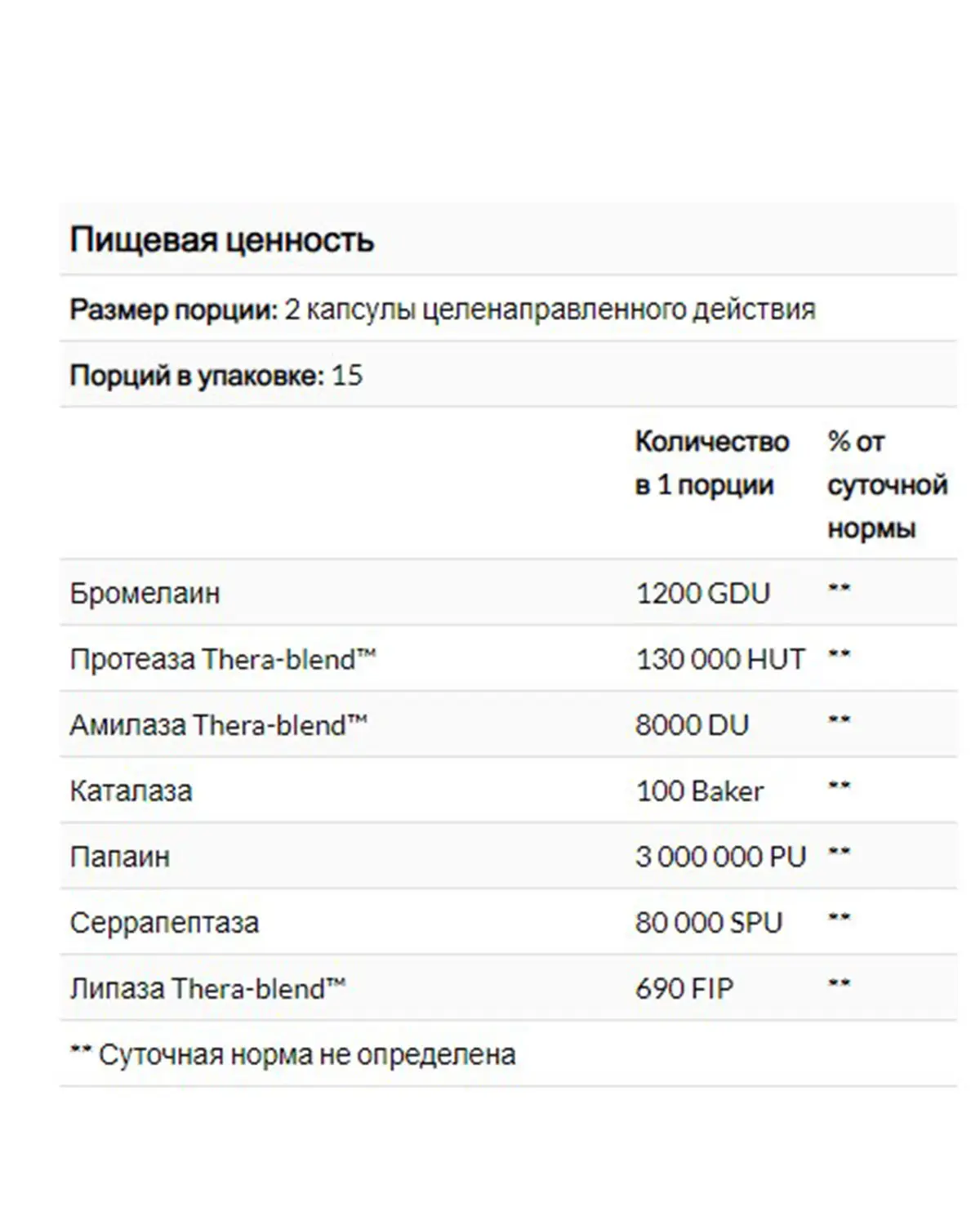 Пищевая ценность

Размер порции: 2 капсулы целенаправленного действия

Порций в упаковке: 15

| | Количество в 1 порции | % от суточной нормы |
|---|---|---|
| Бромелаин | 1200 GDU | ** |
| Протеаза Thera-blend™ | 130 000 HUT | ** |
| Амилаза Thera-blend™ | 8000 DU | ** |
| Каталаза | 100 Baker | ** |
| Папаин | 3 000 000 PU | ** |
| Серрапептаза | 80 000 SPU | ** |
| Липаза Thera-blend™ | 690 FIP | ** |

** Суточная норма не определена